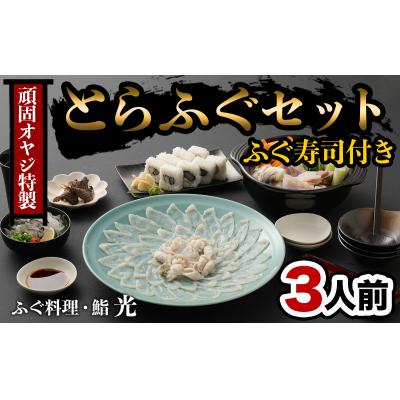 頑固オヤジ特製

とらふぐセット

ふぐ寿司付き

3人前

ふぐ料理・鮨 光